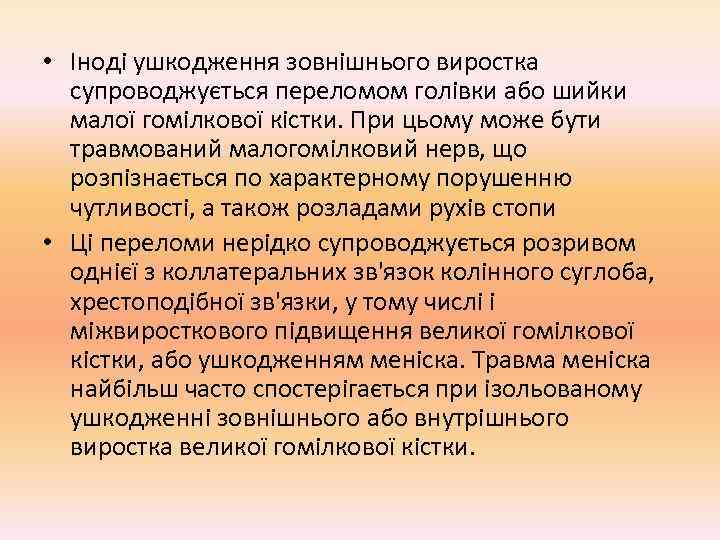 • Іноді ушкодження зовнішнього виростка супроводжується переломом голівки або шийки малої гомілкової кістки. При цьому може бути травмований малогомілковий нерв, що розпізнається по характерному порушенню чутливості, а також розладами рухів стопи

• Ці переломи нерідко супроводжується розривом однієї з коллатеральних зв'язок колінного суглоба, хрестоподібної зв'язки, у тому числі і міжвиросткового підвищення великої гомілкової кістки, або ушкодженням меніска. Травма меніска найбільш часто спостерігається при ізольованому ушкодженні зовнішнього або внутрішнього виростка великої гомілкової кістки.